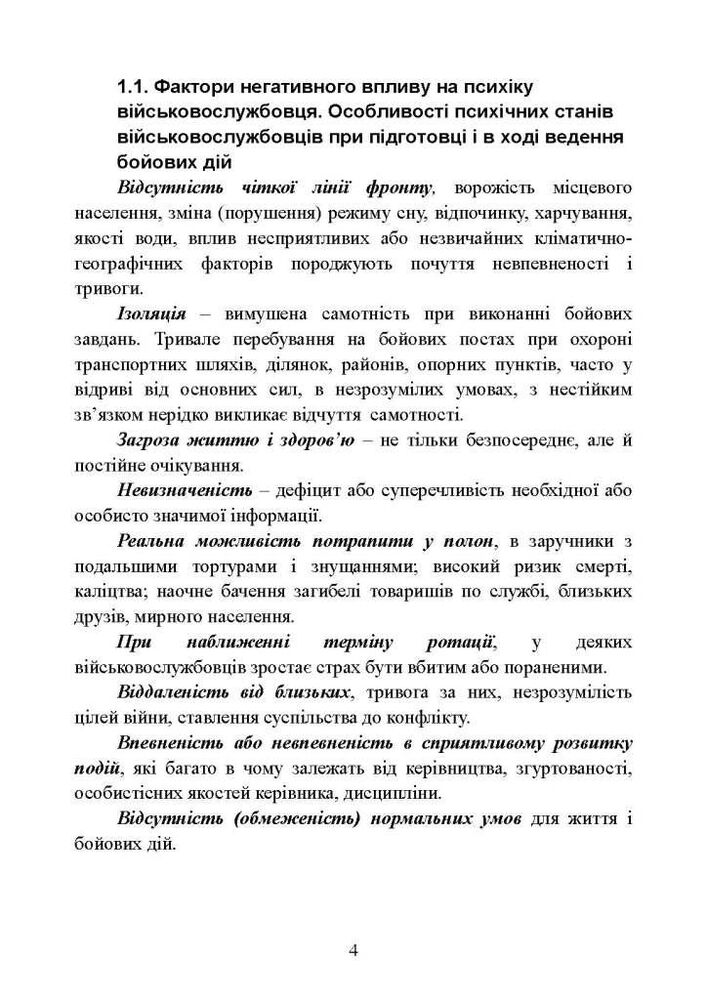 1.1. Фактори негативного впливу на психіку військовослужбовця. Особливості психічних станів військовослужбовців при підготовці і в ході ведення бойових дій

Відсутність чіткої лінії фронту, ворожість місцевого населення, зміна (порушення) режиму сну, відпочинку, харчування, якості води, вплив несприятливих або незвичайних кліматично-географічних факторів породжують почуття невпевненості і тривоги.

Ізоляція – вимушена самотність при виконанні бойових завдань. Тривале перебування на бойових постах при охороні транспортних шляхів, ділянок, районів, опорних пунктів, часто у відриві від основних сил, в незрозумілих умовах, з нестійким зв'язком нерідко викликає відчуття самотності.

Загроза життю і здоров'ю – не тільки безпосереднє, але й постійне очікування.

Невизначеність – дефіцит або суперечливість необхідної або особисто значимої інформації.

Реальна можливість потрапити у полон, в заручники з подальшими тортурами і знущаннями; високий ризик смерті, каліцтва; наочне бачення загибелі товаришів по службі, близьких друзів, мирного населення.

При наближенні терміну ротації, у деяких військовослужбовців зростає страх бути вбитим або пораненими.

Віддаленість від близьких, тривога за них, незрозумілість цілей війни, ставлення суспільства до конфлікту.

Впевненість або невпевненість в сприятливому розвитку подій, які багато в чому залежать від керівництва, згуртованості, особистісних якостей керівника, дисципліни.

Відсутність (обмеженість) нормальних умов для життя і бойових дій.

4